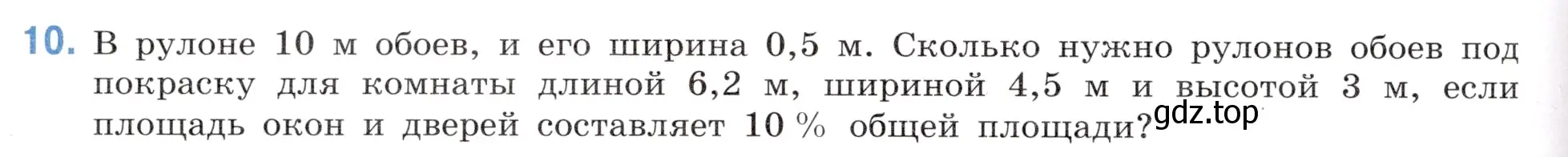 10. В рулоне 10 м обоев, и его ширина 0,5 м. Сколько нужно рулонов обоев под покраску для комнаты длиной 6,2 м, шириной 4,5 м и высотой 3 м, если площадь окон и дверей составляет 10 % общей площади?

gdz.top